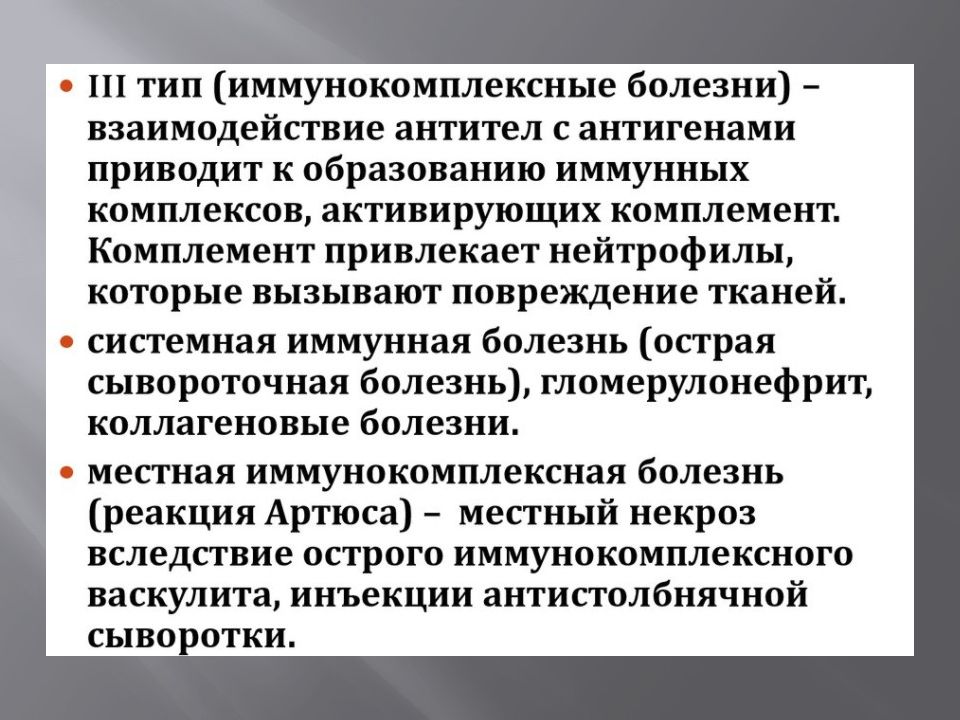 • III тип (иммунокомплексные болезни) – взаимодействие антител с антигенами приводит к образованию иммунных комплексов, активирующих комплемент. Комплемент привлекает нейтрофилы, которые вызывают повреждение тканей.

• системная иммунная болезнь (острая сывороточная болезнь), гломерулонефрит, коллагеновые болезни.

• местная иммунокомплексная болезнь (реакция Артюса) – местный некроз вследствие острого иммунокомплексного васкулита, инъекции антистолбнячной сыворотки.